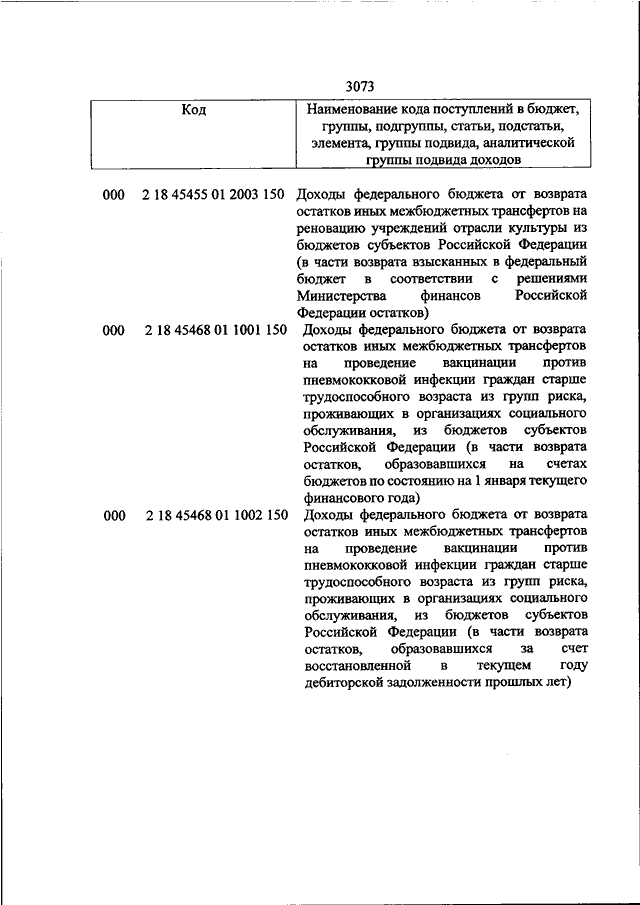 3073

| Код | Наименование кода поступлений в бюджет, группы, подгруппы, статьи, подстатьи, элемента, группы подвида, аналитической группы подвида доходов |
|---|---|
| 000 2 18 45455 01 2003 150 | Доходы федерального бюджета от возврата остатков иных межбюджетных трансфертов на реновацию учреждений отрасли культуры из бюджетов субъектов Российской Федерации (в части возврата взысканных в федеральный бюджет в соответствии с решениями Министерства финансов Российской Федерации остатков) |
| 000 2 18 45468 01 1001 150 | Доходы федерального бюджета от возврата остатков иных межбюджетных трансфертов на проведение вакцинации против пневмококковой инфекции граждан старше трудоспособного возраста из групп риска, проживающих в организациях социального обслуживания, из бюджетов субъектов Российской Федерации (в части возврата остатков, образовавшихся на счетах бюджетов по состоянию на 1 января текущего финансового года) |
| 000 2 18 45468 01 1002 150 | Доходы федерального бюджета от возврата остатков иных межбюджетных трансфертов на проведение вакцинации против пневмококковой инфекции граждан старше трудоспособного возраста из групп риска, проживающих в организациях социального обслуживания, из бюджетов субъектов Российской Федерации (в части возврата остатков, образовавшихся за счет восстановленной в текущем году дебиторской задолженности прошлых лет) |